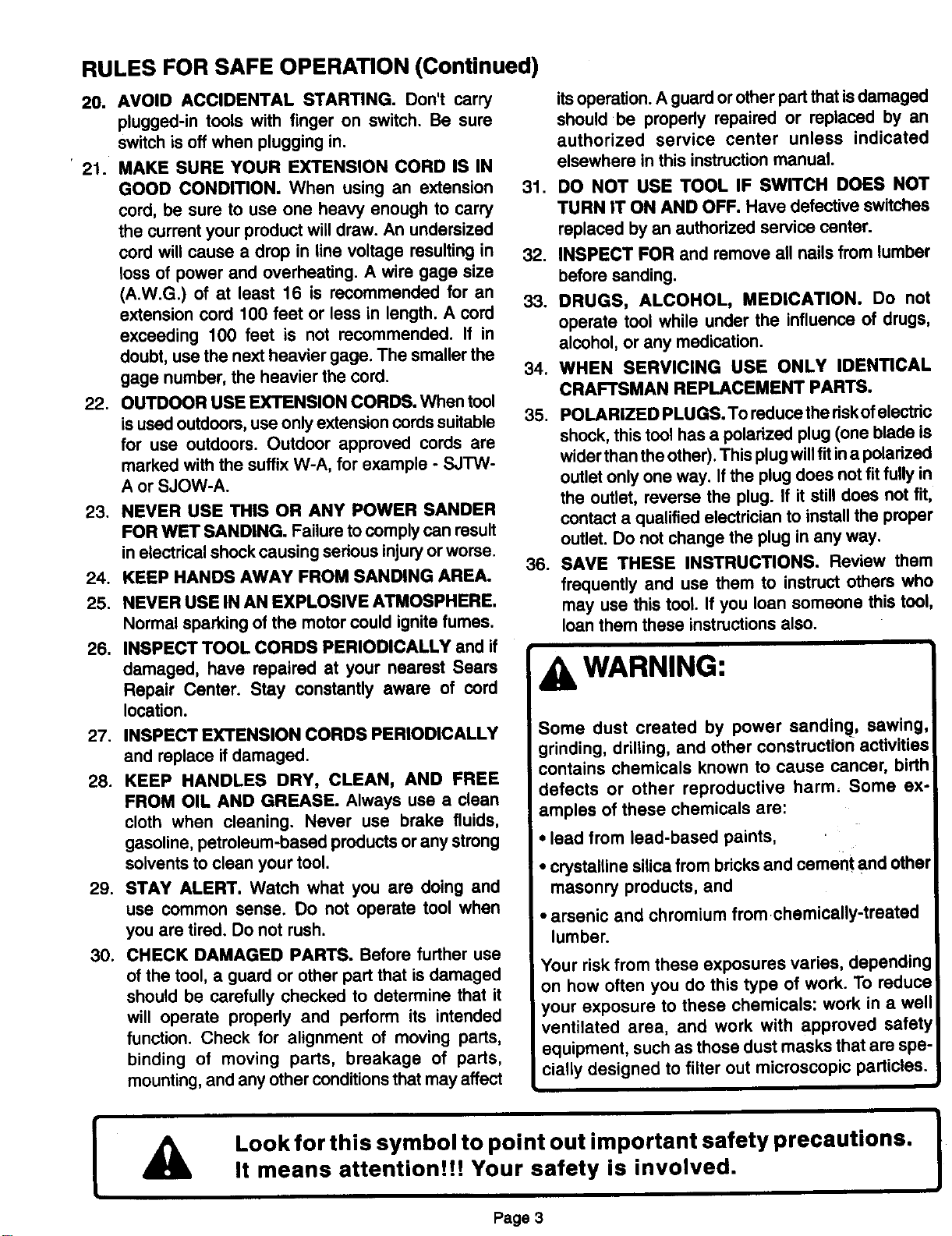 RULES FOR SAFE OPERATION (Continued)

20. AVOID ACCIDENTAL STARTING. Don't carry plugged-in tools with finger on switch. Be sure switch is off when plugging in.

21. MAKE SURE YOUR EXTENSION CORD IS IN GOOD CONDITION. When using an extension cord, be sure to use one heavy enough to carry the current your product will draw. An undersized cord will cause a drop in line voltage resulting in loss of power and overheating. A wire gage size (A.W.G.) of at least 16 is recommended for an extension cord 100 feet or less in length. A cord exceeding 100 feet is not recommended. If in doubt, use the next heavier gage. The smaller the gage number, the heavier the cord.

22. OUTDOOR USE EXTENSION CORDS. When tool is used outdoors, use only extension cords suitable for use outdoors. Outdoor approved cords are marked with the suffix W-A, for example - SJTW-A or SJOW-A.

23. NEVER USE THIS OR ANY POWER SANDER FOR WET SANDING. Failure to comply can result in electrical shock causing serious injury or worse.

24. KEEP HANDS AWAY FROM SANDING AREA.

25. NEVER USE IN AN EXPLOSIVE ATMOSPHERE. Normal sparking of the motor could ignite fumes.

26. INSPECT TOOL CORDS PERIODICALLY and if damaged, have repaired at your nearest Sears Repair Center. Stay constantly aware of cord location.

27. INSPECT EXTENSION CORDS PERIODICALLY and replace if damaged.

28. KEEP HANDLES DRY, CLEAN, AND FREE FROM OIL AND GREASE. Always use a clean cloth when cleaning. Never use brake fluids, gasoline, petroleum-based products or any strong solvents to clean your tool.

29. STAY ALERT. Watch what you are doing and use common sense. Do not operate tool when you are tired. Do not rush.

30. CHECK DAMAGED PARTS. Before further use of the tool, a guard or other part that is damaged should be carefully checked to determine that it will operate properly and perform its intended function. Check for alignment of moving parts, binding of moving parts, breakage of parts, mounting, and any other conditions that may affect its operation. A guard or other part that is damaged should be properly repaired or replaced by an authorized service center unless indicated elsewhere in this instruction manual.

31. DO NOT USE TOOL IF SWITCH DOES NOT TURN IT ON AND OFF. Have defective switches replaced by an authorized service center.

32. INSPECT FOR and remove all nails from lumber before sanding.

33. DRUGS, ALCOHOL, MEDICATION. Do not operate tool while under the influence of drugs, alcohol, or any medication.

34. WHEN SERVICING USE ONLY IDENTICAL CRAFTSMAN REPLACEMENT PARTS.

35. POLARIZED PLUGS. To reduce the risk of electric shock, this tool has a polarized plug (one blade is wider than the other). This plug will fit in a polarized outlet only one way. If the plug does not fit fully in the outlet, reverse the plug. If it still does not fit, contact a qualified electrician to install the proper outlet. Do not change the plug in any way.

36. SAVE THESE INSTRUCTIONS. Review them frequently and use them to instruct others who may use this tool. If you loan someone this tool, loan them these instructions also.

WARNING:

Some dust created by power sanding, sawing, grinding, drilling, and other construction activities contains chemicals known to cause cancer, birth defects or other reproductive harm. Some examples of these chemicals are:

• lead from lead-based paints,

• crystalline silica from bricks and cement and other masonry products, and

• arsenic and chromium from chemically-treated lumber.

Your risk from these exposures varies, depending on how often you do this type of work. To reduce your exposure to these chemicals: work in a well ventilated area, and work with approved safety equipment, such as those dust masks that are specially designed to filter out microscopic particles.

Look for this symbol to point out important safety precautions.
It means attention!!! Your safety is involved.

Page 3